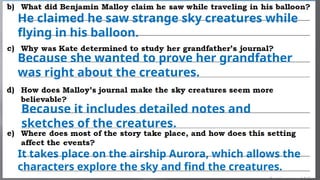 b) What did Benjamin Malloy claim he saw while traveling in his balloon?

He claimed he saw strange sky creatures while flying in his balloon.

c) Why was Kate determined to study her grandfather's journal?

Because she wanted to prove her grandfather was right about the creatures.

d) How does Malloy's journal make the sky creatures seem more believable?

Because it includes detailed notes and sketches of the creatures.

e) Where does most of the story take place, and how does this setting affect the events?

It takes place on the airship Aurora, which allows the characters explore the sky and find the creatures.